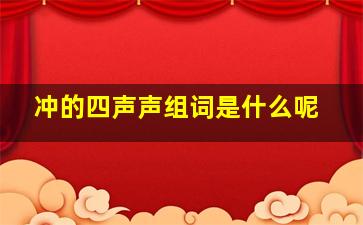 冲的四声声组词是什么呢